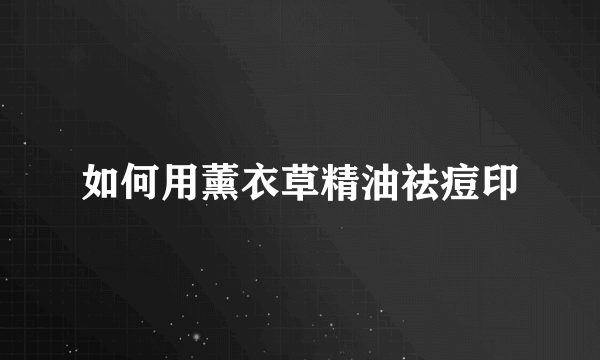 如何用薰衣草精油祛痘印